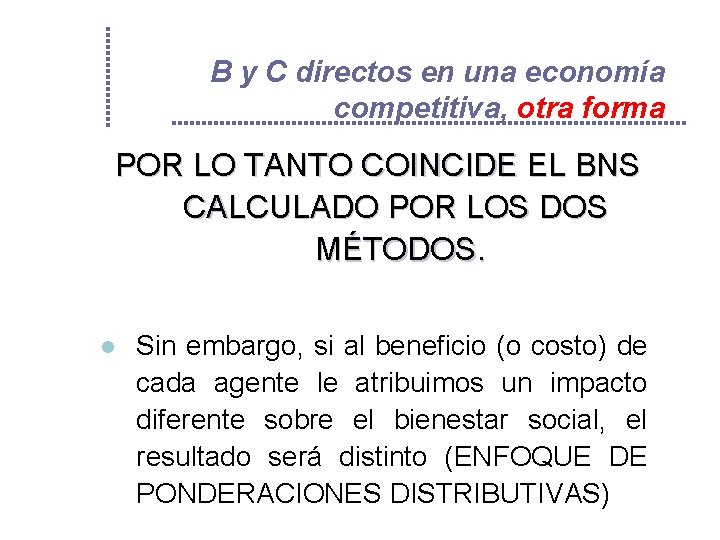 B y C directos en una economía competitiva, otra forma

POR LO TANTO COINCIDE EL BNS CALCULADO POR LOS DOS MÉTODOS.

Sin embargo, si al beneficio (o costo) de cada agente le atribuimos un impacto diferente sobre el bienestar social, el resultado será distinto (ENFOQUE DE PONDERACIONES DISTRIBUTIVAS)